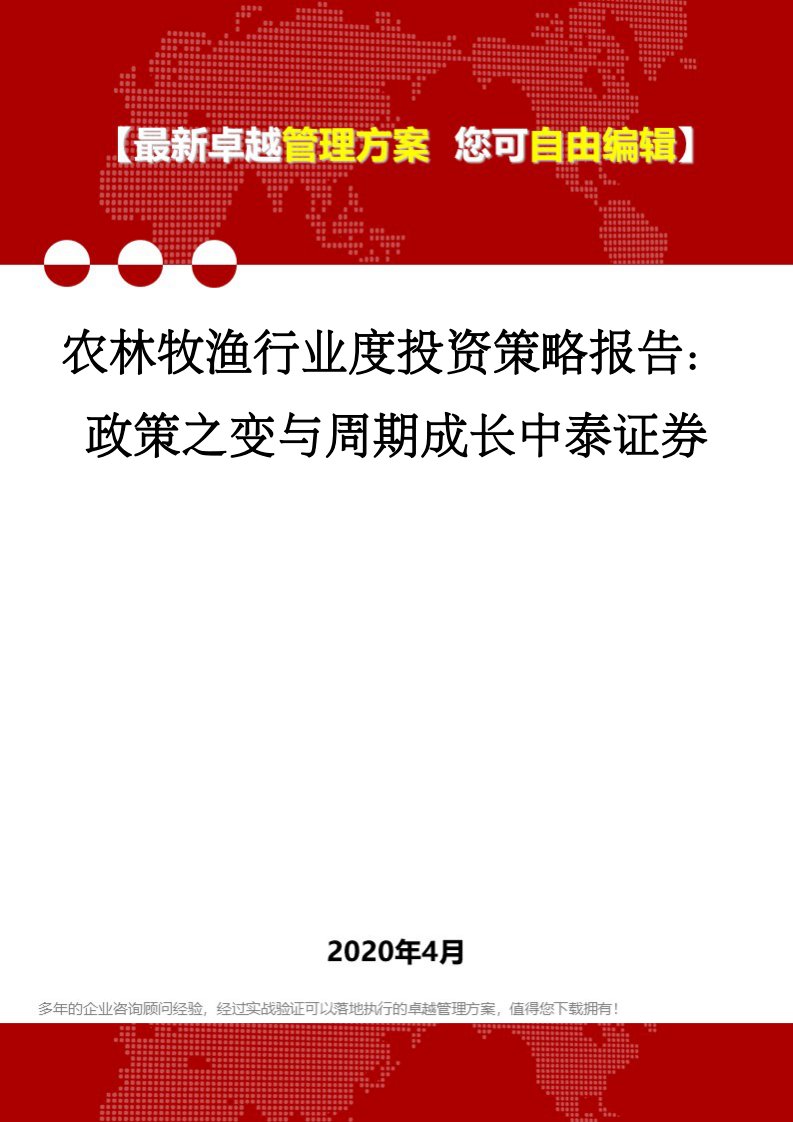 【最新卓越管理方案 您可自由编辑】

农林牧渔行业度投资策略报告：政策之变与周期成长中泰证券

2020年4月

多年的企业咨询顾问经验，经过实战验证可以落地执行的卓越管理方案，值得您下载拥有！